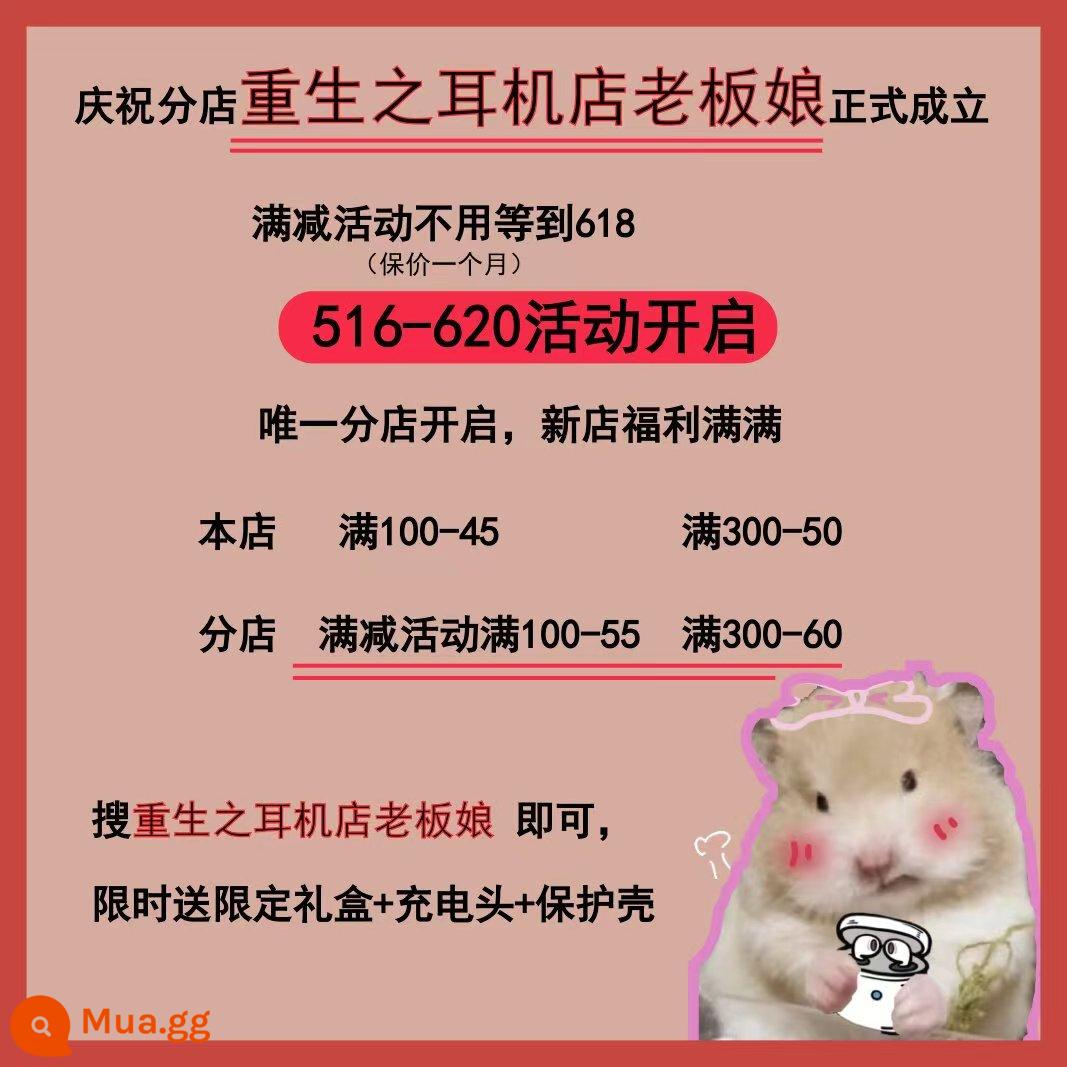 庆祝分店重生之耳机店老板娘正式成立

满减活动不用等到618
（保价一个月）

516-620活动开启

唯一分店开启，新店福利满满

本店　满100-45　满300-50

分店　满减活动满100-55　满300-60

搜重生之耳机店老板娘 即可，

限时送限定礼盒+充电头+保护壳

Mua.gg